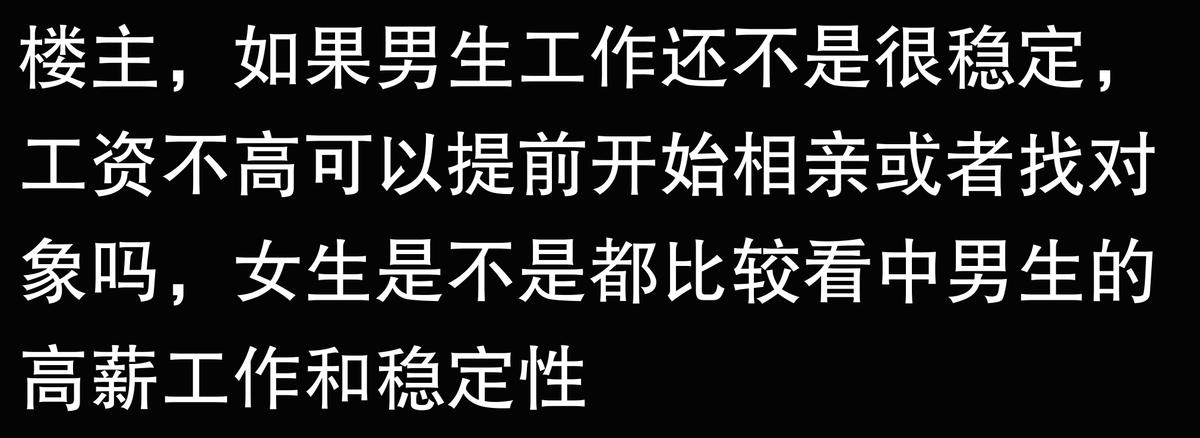 楼主，如果男生工作还不是很稳定，工资不高可以提前开始相亲或者找对象吗，女生是不是都比较看中男生的高薪工作和稳定性